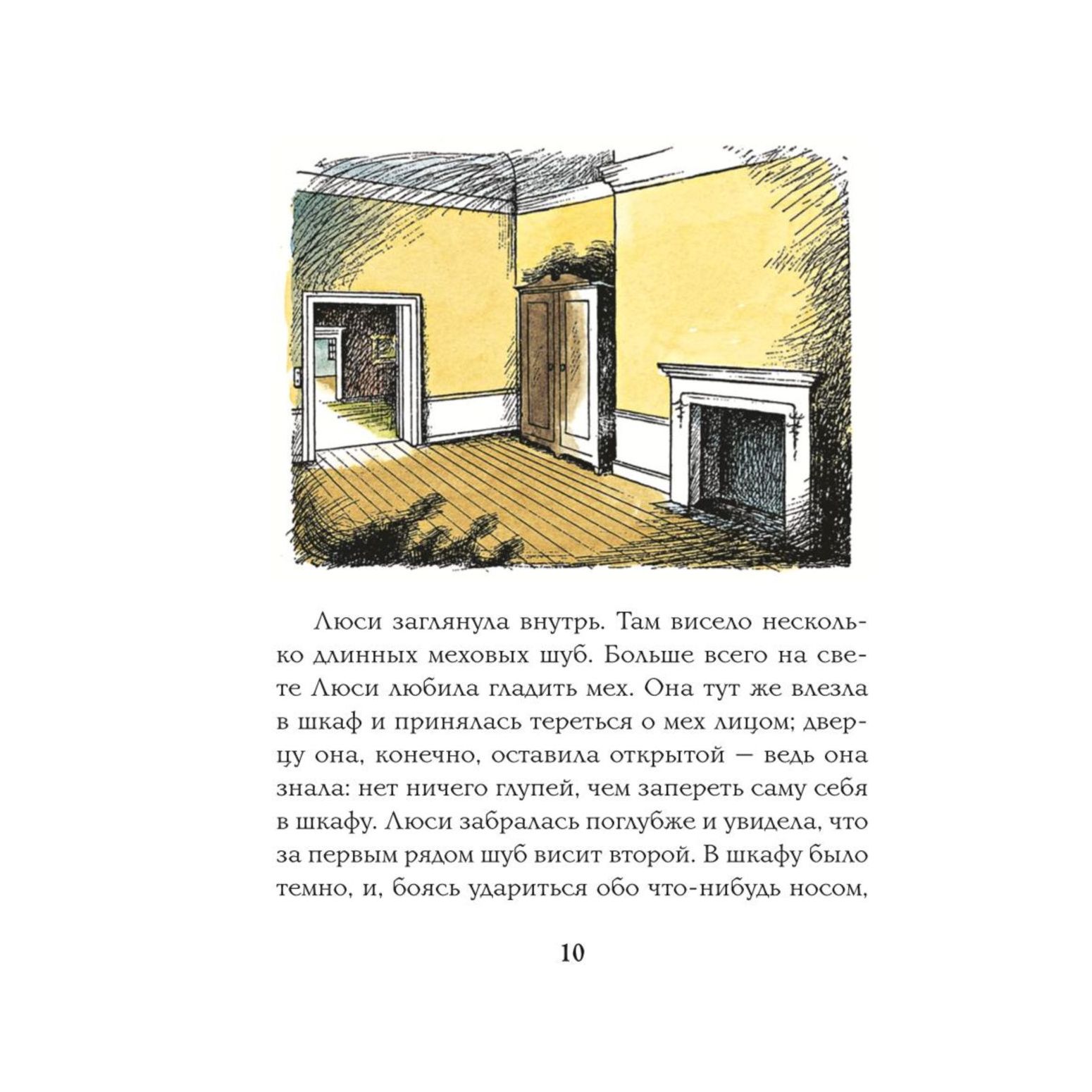 Люси заглянула внутрь. Там висело несколько длинных меховых шуб. Больше всего на свете Люси любила гладить мех. Она тут же влезла в шкаф и принялась тереться о мех лицом; дверцу она, конечно, оставила открытой — ведь она знала: нет ничего глупей, чем запереть саму себя в шкафу. Люси забралась поглубже и увидела, что за первым рядом шуб висит второй. В шкафу было темно, и, боясь удариться обо что-нибудь носом,

10